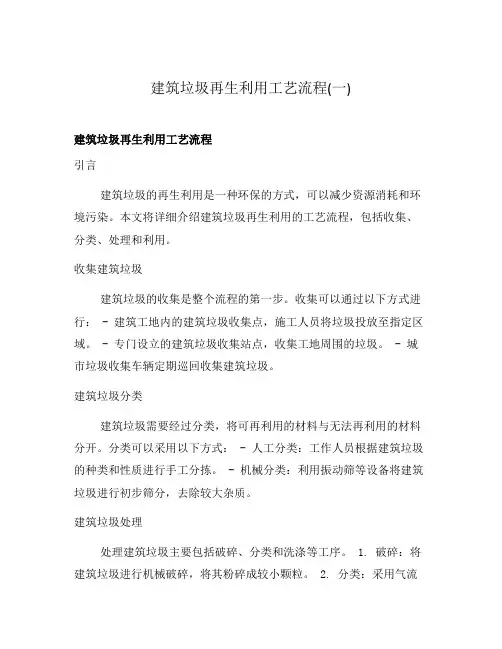 建筑垃圾再生利用工艺流程(一)

建筑垃圾再生利用工艺流程

引言

建筑垃圾的再生利用是一种环保的方式，可以减少资源消耗和环境污染。本文将详细介绍建筑垃圾再生利用的工艺流程，包括收集、分类、处理和利用。

收集建筑垃圾

建筑垃圾的收集是整个流程的第一步。收集可以通过以下方式进行： - 建筑工地内的建筑垃圾收集点，施工人员将垃圾投放至指定区域。 - 专门设立的建筑垃圾收集站点，收集工地周围的垃圾。 - 城市垃圾收集车辆定期巡回收集建筑垃圾。

建筑垃圾分类

建筑垃圾需要经过分类，将可再利用的材料与无法再利用的材料分开。分类可以采用以下方式： - 人工分类：工作人员根据建筑垃圾的种类和性质进行手工分拣。 - 机械分类：利用振动筛等设备将建筑垃圾进行初步筛分，去除较大杂质。

建筑垃圾处理

处理建筑垃圾主要包括破碎、分类和洗涤等工序。 1. 破碎：将建筑垃圾进行机械破碎，将其粉碎成较小颗粒。 2. 分类：采用气流